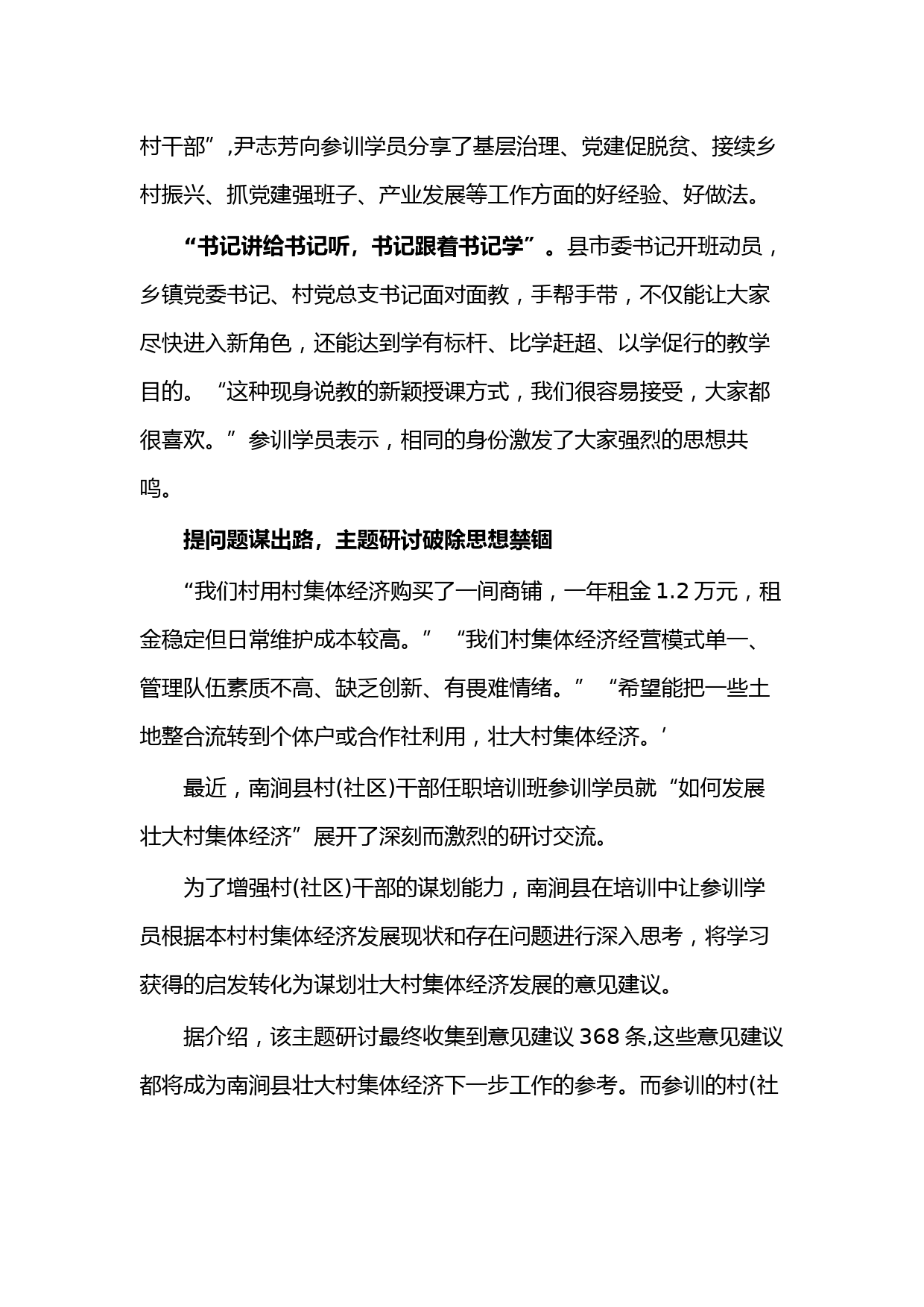 村干部”,尹志芳向参训学员分享了基层治理、党建促脱贫、接续乡村振兴、抓党建强班子、产业发展等工作方面的好经验、好做法。

“书记讲给书记听，书记跟着书记学”。县市委书记开班动员，乡镇党委书记、村党总支书记面对面教，手帮手带，不仅能让大家尽快进入新角色，还能达到学有标杆、比学赶超、以学促行的教学目的。“这种现身说教的新颖授课方式，我们很容易接受，大家都很喜欢。”参训学员表示，相同的身份激发了大家强烈的思想共鸣。

提问题谋出路，主题研讨破除思想禁锢

“我们村用村集体经济购买了一间商铺，一年租金 1.2 万元，租金稳定但日常维护成本较高。”“我们村集体经济经营模式单一、管理队伍素质不高、缺乏创新、有畏难情绪。”“希望能把一些土地整合流转到个体户或合作社利用，壮大村集体经济。’

最近，南涧县村(社区)干部任职培训班参训学员就“如何发展壮大村集体经济”展开了深刻而激烈的研讨交流。

为了增强村(社区)干部的谋划能力，南涧县在培训中让参训学员根据本村村集体经济发展现状和存在问题进行深入思考，将学习获得的启发转化为谋划壮大村集体经济发展的意见建议。

据介绍，该主题研讨最终收集到意见建议 368 条,这些意见建议都将成为南涧县壮大村集体经济下一步工作的参考。而参训的村(社